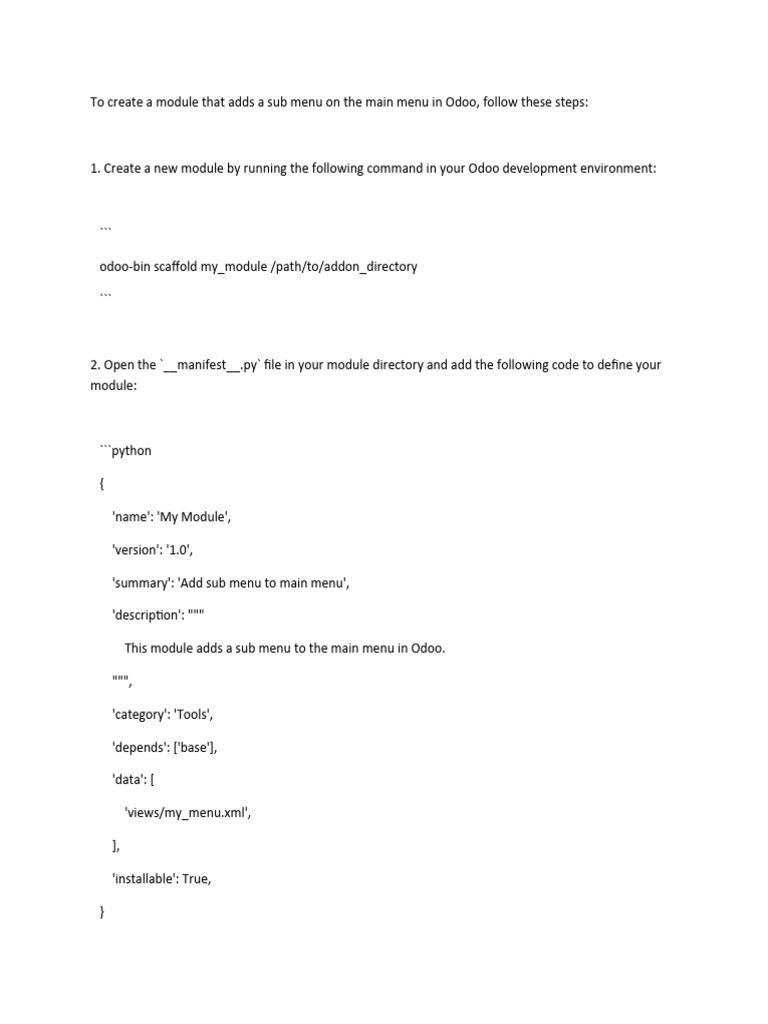 To create a module that adds a sub menu on the main menu in Odoo, follow these steps:

1. Create a new module by running the following command in your Odoo development environment:

```
odoo-bin scaffold my_module /path/to/addon_directory
```

2. Open the `__manifest__.py` file in your module directory and add the following code to define your module:

```python
{
'name': 'My Module',
'version': '1.0',
'summary': 'Add sub menu to main menu',
'description': """
This module adds a sub menu to the main menu in Odoo.
""",
'category': 'Tools',
'depends': ['base'],
'data': [
'views/my_menu.xml',
],
'installable': True,
}